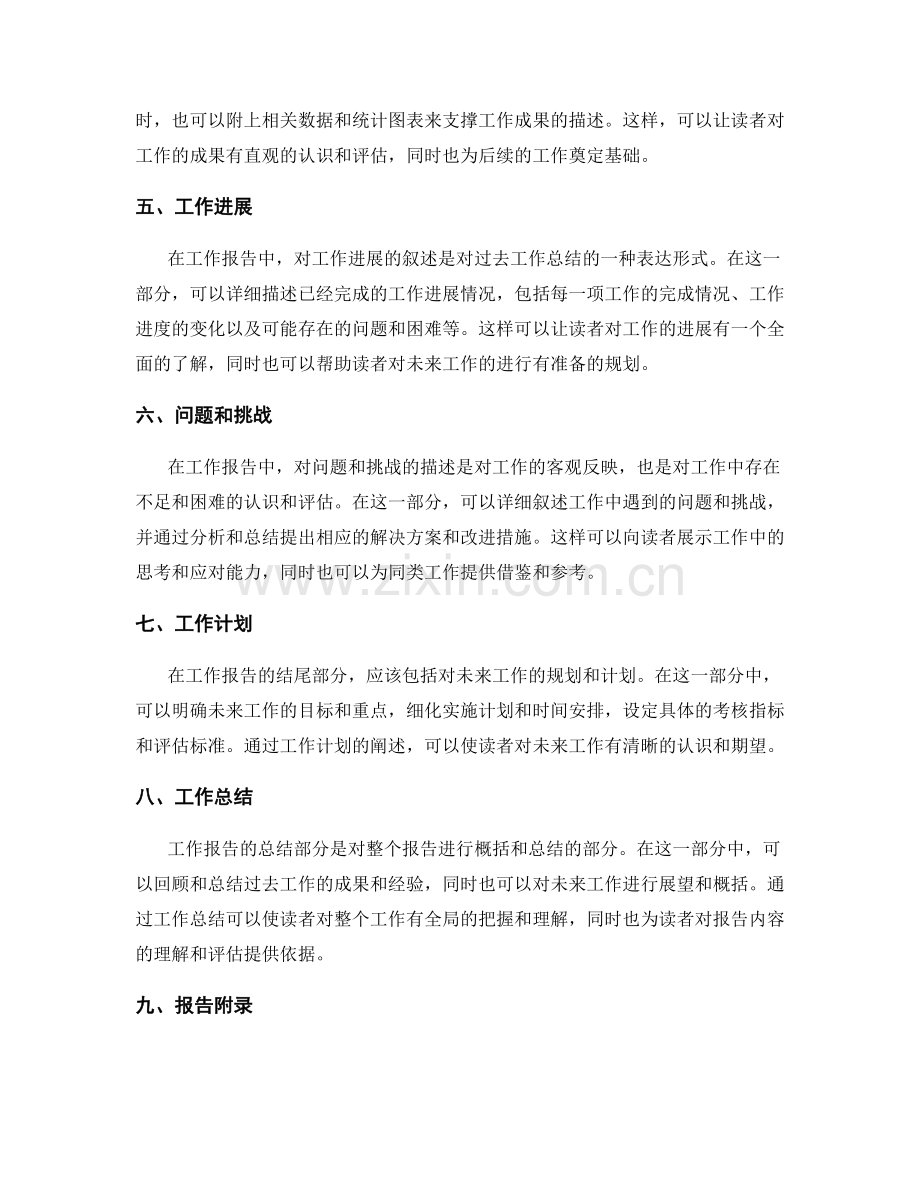 时，也可以附上相关数据和统计图表来支撑工作成果的描述。这样，可以让读者对工作的成果有直观的认识和评估，同时也为后续的工作奠定基础。

五、工作进展

在工作报告中，对工作进展的叙述是对过去工作总结的一种表达形式。在这一部分，可以详细描述已经完成的工作进展情况，包括每一项工作的完成情况、工作进度的变化以及可能存在的问题和困难等。这样可以让读者对工作的进展有一个全面的了解，同时也可以帮助读者对未来工作的进行有准备的规划。

六、问题和挑战

在工作报告中，对问题和挑战的描述是对工作的客观反映，也是对工作中存在不足和困难的认识和评估。在这一部分，可以详细叙述工作中遇到的问题和挑战，并通过分析和总结提出相应的解决方案和改进措施。这样可以向读者展示工作中的思考和应对能力，同时也可以为同类工作提供借鉴和参考。

七、工作计划

在工作报告的结尾部分，应该包括对未来工作的规划和计划。在这一部分中，可以明确未来工作的目标和重点，细化实施计划和时间安排，设定具体的考核指标和评估标准。通过工作计划的阐述，可以使读者对未来工作有清晰的认识和期望。

八、工作总结

工作报告的总结部分是对整个报告进行概括和总结的部分。在这一部分中，可以回顾和总结过去工作的成果和经验，同时也可以对未来工作进行展望和概括。通过工作总结可以使读者对整个工作有全局的把握和理解，同时也为读者对报告内容的理解和评估提供依据。

九、报告附录

www.zixin.com.cn